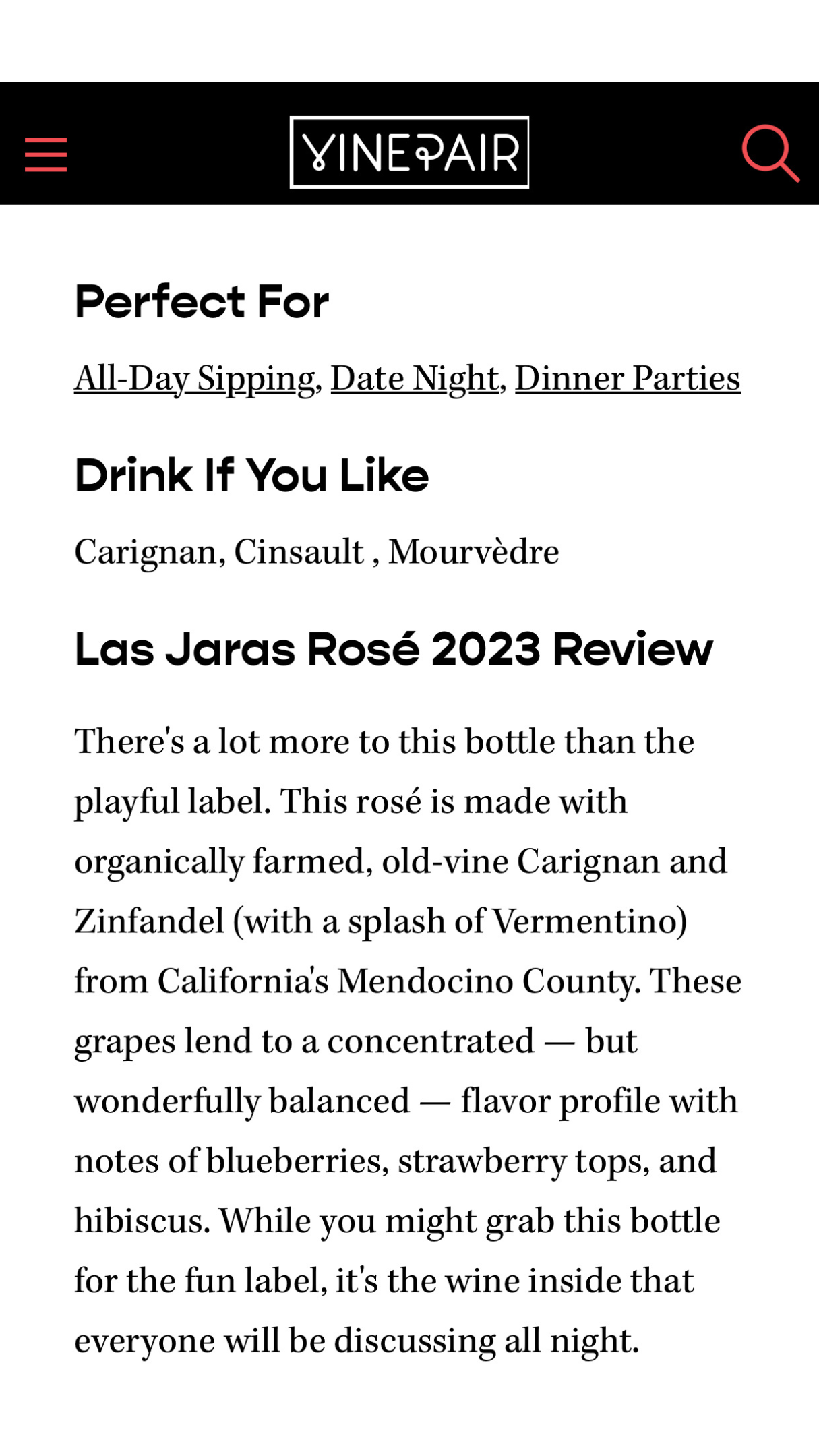 VINEPAIR

Perfect For

All-Day Sipping, Date Night, Dinner Parties

Drink If You Like

Carignan, Cinsault , Mourvèdre

Las Jaras Rosé 2023 Review

There's a lot more to this bottle than the playful label. This rosé is made with organically farmed, old-vine Carignan and Zinfandel (with a splash of Vermentino) from California's Mendocino County. These grapes lend to a concentrated — but wonderfully balanced — flavor profile with notes of blueberries, strawberry tops, and hibiscus. While you might grab this bottle for the fun label, it's the wine inside that everyone will be discussing all night.